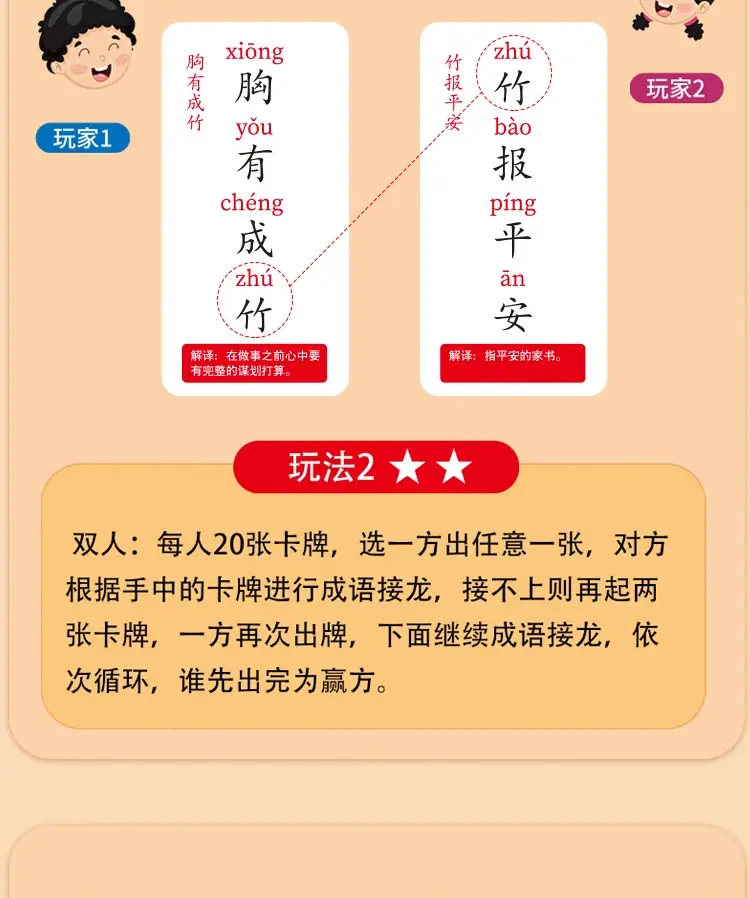 玩家1

胸有成竹

xiōng
胸
yǒu
有
chéng
成
zhú
竹

解译：在做事之前心中要有完整的谋划打算。

竹报平安

zhú
竹
bào
报
píng
平
ān
安

解译：指平安的家书。

玩家2

玩法2 ★★

双人：每人20张卡牌，选一方出任意一张，对方根据手中的卡牌进行成语接龙，接不上则再起两张卡牌，一方再次出牌，下面继续成语接龙，依次循环，谁先出完为赢方。